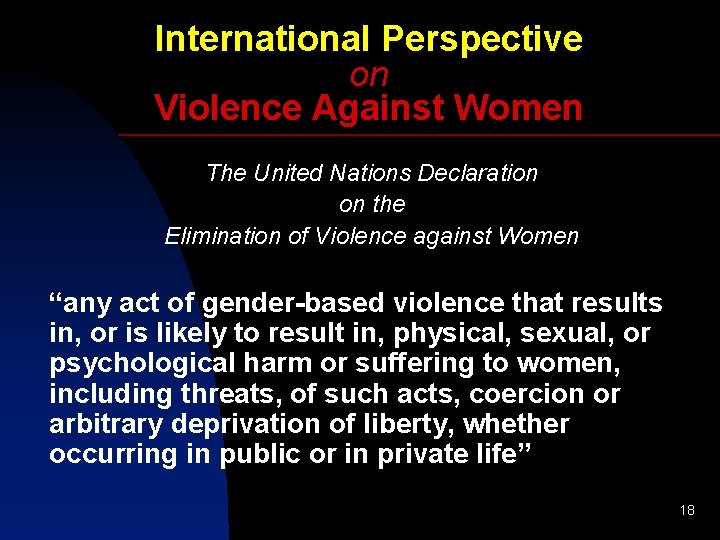 International Perspective
on
Violence Against Women

The United Nations Declaration
on the
Elimination of Violence against Women

“any act of gender-based violence that results in, or is likely to result in, physical, sexual, or psychological harm or suffering to women, including threats, of such acts, coercion or arbitrary deprivation of liberty, whether occurring in public or in private life”

18